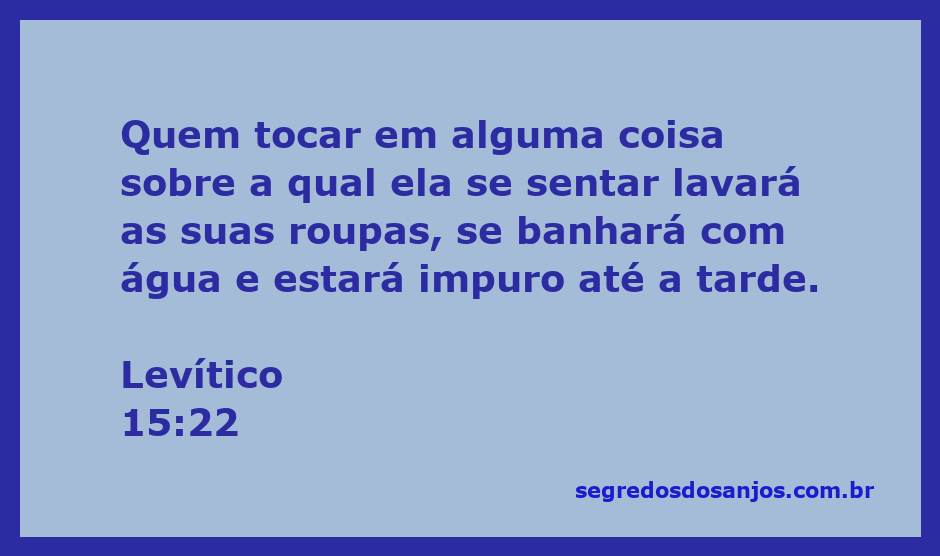 Quem tocar em alguma coisa sobre a qual ela se sentar lavará as suas roupas, se banhará com água e estará impuro até a tarde.

Levítico
15:22

segredosdosanjos.com.br